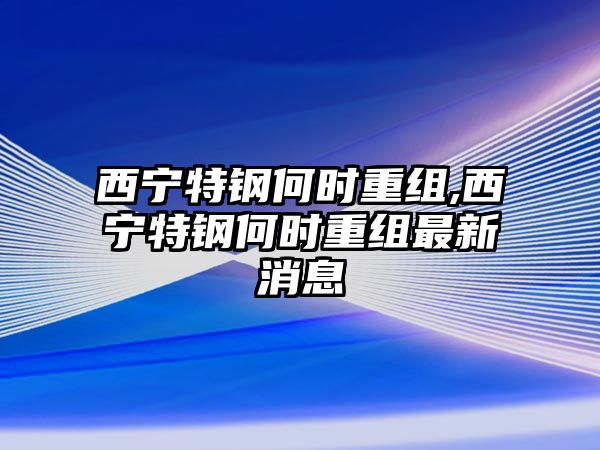 西宁特钢何时重组,西宁特钢何时重组最新消息